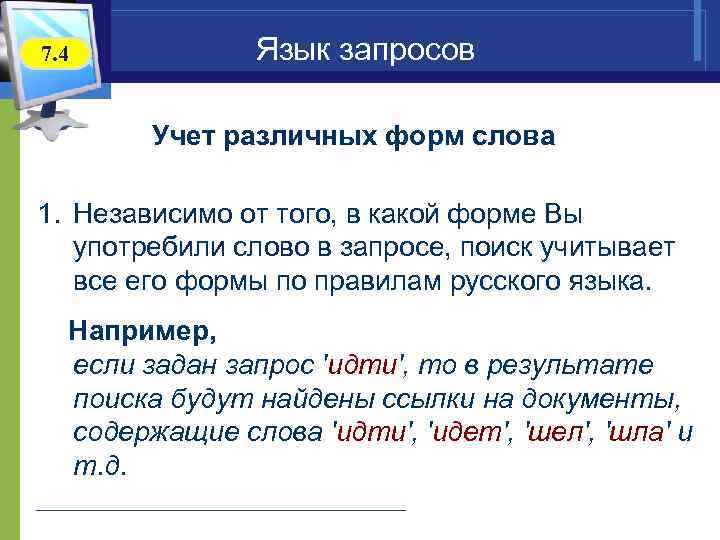 7.4

Язык запросов

Учет различных форм слова

1. Независимо от того, в какой форме Вы употребили слово в запросе, поиск учитывает все его формы по правилам русского языка.

Например,
если задан запрос 'идти', то в результате поиска будут найдены ссылки на документы, содержащие слова 'идти', 'идет', 'шел', 'шла' и т.д.